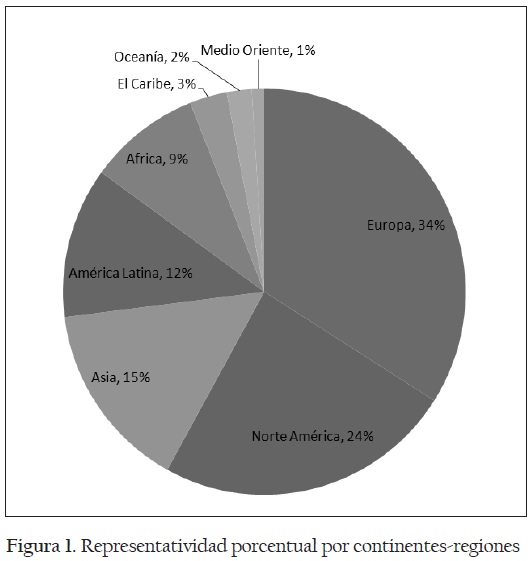 Oceanía, 2%
Medio Oriente, 1%
El Caribe, 3%
Africa, 9%
Europa, 34%
América Latina, 12%
Asia, 15%
Norte América, 24%

Figura 1. Representatividad porcentual por continentes-regiones